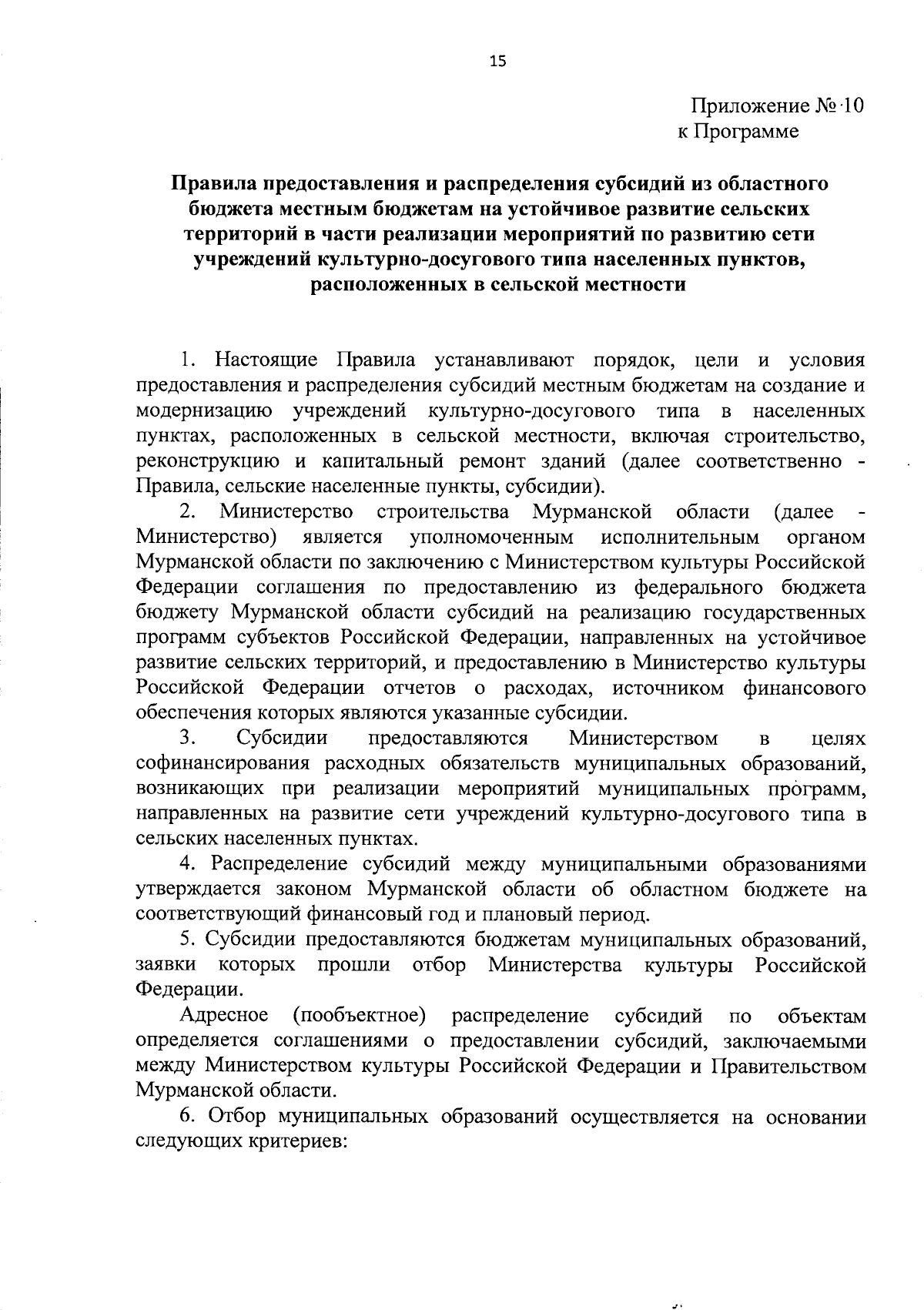 15

Приложение № 10
к Программе

Правила предоставления и распределения субсидий из областного бюджета местным бюджетам на устойчивое развитие сельских территорий в части реализации мероприятий по развитию сети учреждений культурно-досугового типа населенных пунктов, расположенных в сельской местности

1. Настоящие Правила устанавливают порядок, цели и условия предоставления и распределения субсидий местным бюджетам на создание и модернизацию учреждений культурно-досугового типа в населенных пунктах, расположенных в сельской местности, включая строительство, реконструкцию и капитальный ремонт зданий (далее соответственно - Правила, сельские населенные пункты, субсидии).

2. Министерство строительства Мурманской области (далее - Министерство) является уполномоченным исполнительным органом Мурманской области по заключению с Министерством культуры Российской Федерации соглашения по предоставлению из федерального бюджета бюджету Мурманской области субсидий на реализацию государственных программ субъектов Российской Федерации, направленных на устойчивое развитие сельских территорий, и предоставлению в Министерство культуры Российской Федерации отчетов о расходах, источником финансового обеспечения которых являются указанные субсидии.

3. Субсидии предоставляются Министерством в целях софинансирования расходных обязательств муниципальных образований, возникающих при реализации мероприятий муниципальных программ, направленных на развитие сети учреждений культурно-досугового типа в сельских населенных пунктах.

4. Распределение субсидий между муниципальными образованиями утверждается законом Мурманской области об областном бюджете на соответствующий финансовый год и плановый период.

5. Субсидии предоставляются бюджетам муниципальных образований, заявки которых прошли отбор Министерства культуры Российской Федерации.

Адресное (пообъектное) распределение субсидий по объектам определяется соглашениями о предоставлении субсидий, заключаемыми между Министерством культуры Российской Федерации и Правительством Мурманской области.

6. Отбор муниципальных образований осуществляется на основании следующих критериев: